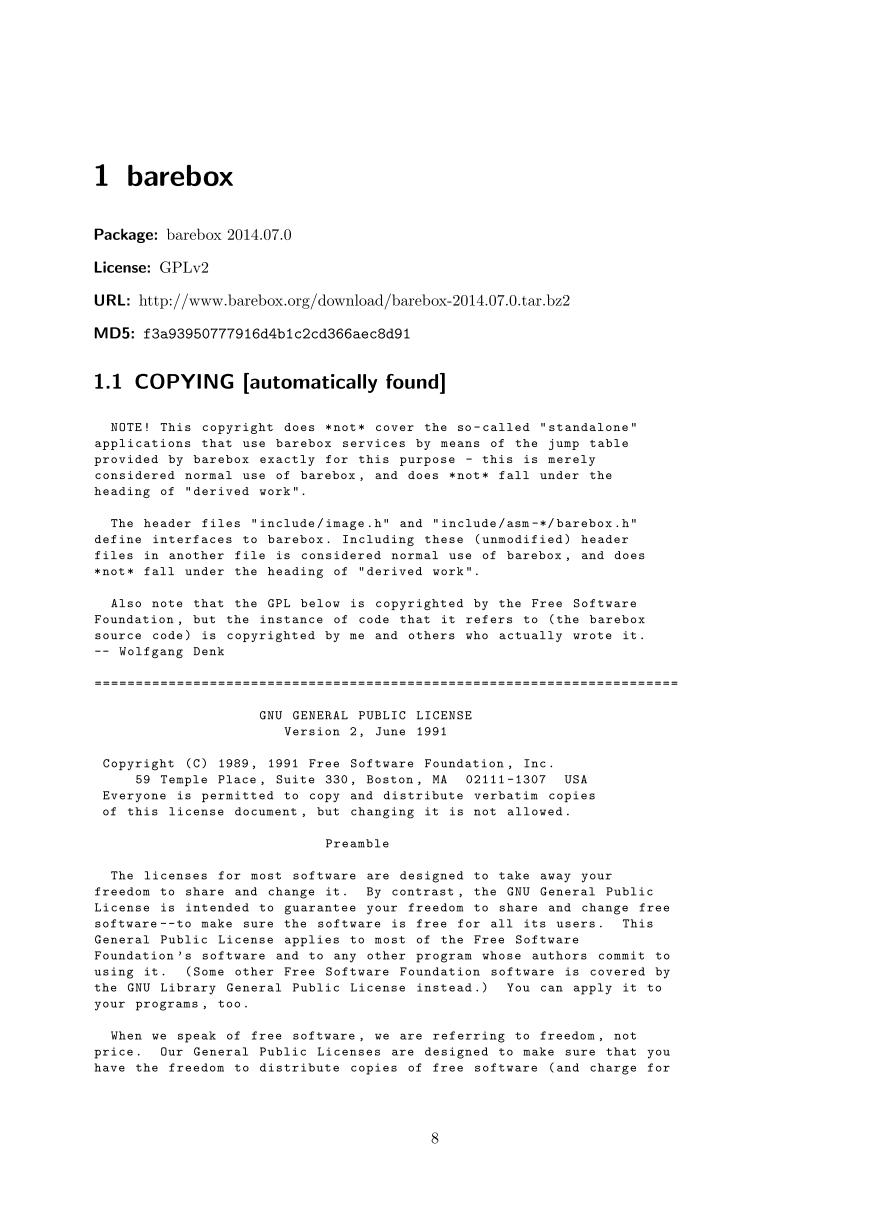 1 barebox

Package: barebox 2014.07.0

License: GPLv2

URL: http://www.barebox.org/download/barebox-2014.07.0.tar.bz2

MD5: f3a93950777916d4b1c2cd366aec8d91

1.1 COPYING [automatically found]

NOTE! This copyright does *not* cover the so-called "standalone" applications that use barebox services by means of the jump table provided by barebox exactly for this purpose - this is merely considered normal use of barebox, and does *not* fall under the heading of "derived work".

The header files "include/image.h" and "include/asm-*/barebox.h" define interfaces to barebox. Including these (unmodified) header files in another file is considered normal use of barebox, and does *not* fall under the heading of "derived work".

Also note that the GPL below is copyrighted by the Free Software Foundation, but the instance of code that it refers to (the barebox source code) is copyrighted by me and others who actually wrote it.
-- Wolfgang Denk

=======================================================================

GNU GENERAL PUBLIC LICENSE
Version 2, June 1991

Copyright (C) 1989, 1991 Free Software Foundation, Inc.
59 Temple Place, Suite 330, Boston, MA 02111-1307 USA
Everyone is permitted to copy and distribute verbatim copies
of this license document, but changing it is not allowed.

Preamble

The licenses for most software are designed to take away your freedom to share and change it. By contrast, the GNU General Public License is intended to guarantee your freedom to share and change free software--to make sure the software is free for all its users. This General Public License applies to most of the Free Software Foundation's software and to any other program whose authors commit to using it. (Some other Free Software Foundation software is covered by the GNU Library General Public License instead.) You can apply it to your programs, too.

When we speak of free software, we are referring to freedom, not price. Our General Public Licenses are designed to make sure that you have the freedom to distribute copies of free software (and charge for

8